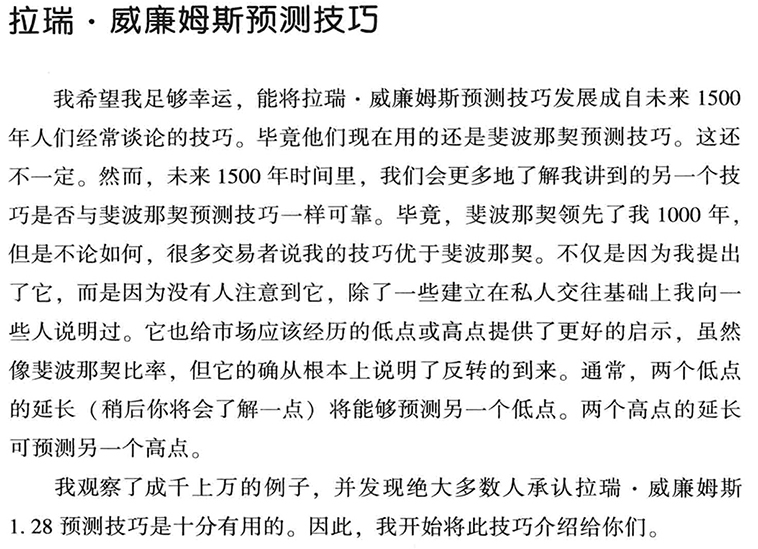 拉瑞·威廉姆斯预测技巧

我希望我足够幸运，能将拉瑞·威廉姆斯预测技巧发展成自未来1500年人们经常谈论的技巧。毕竟他们现在用的还是斐波那契预测技巧。这还不一定。然而，未来1500年时间里，我们会更多地了解我讲到的另一个技巧是否与斐波那契预测技巧一样可靠。毕竟，斐波那契领先了我1000年，但是不论如何，很多交易者说我的技巧优于斐波那契。不仅是因为我提出了它，而是因为没有人注意到它，除了一些建立在私人交往基础上我向一些人说明过。它也给市场应该经历的低点或高点提供了更好的启示，虽然像斐波那契比率，但它的确从根本上说明了反转的到来。通常，两个低点的延长（稍后你将会了解一点）将能够预测另一个低点。两个高点的延长可预测另一个高点。

我观察了成千上万的例子，并发现绝大多数人承认拉瑞·威廉姆斯1.28预测技巧是十分有用的。因此，我开始将此技巧介绍给你们。